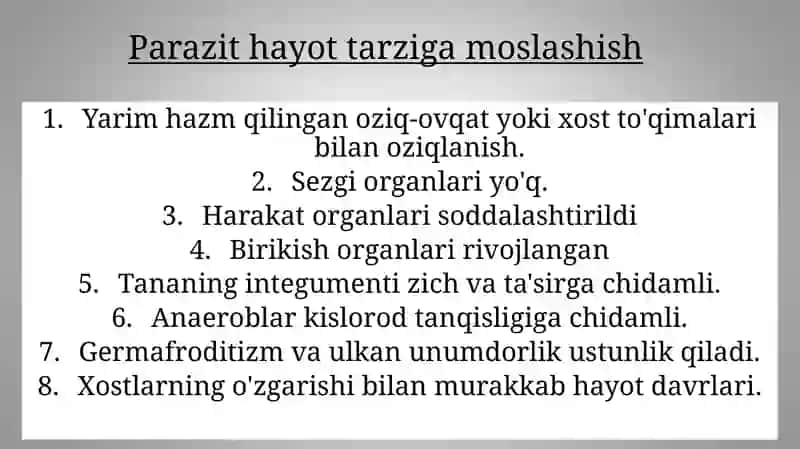 Parazit hayot tarziga moslashish

1. Yarim hazm qilingan oziq-ovqat yoki xost to'qimalari bilan oziqlanish.
2. Sezgi organlari yo'q.
3. Harakat organlari soddalashtirildi
4. Birikish organlari rivojlangan
5. Tananing integumenti zich va ta'sirga chidamli.
6. Anaeroblar kislorod tanqisligiga chidamli.
7. Germafroditizm va ulkan unumdorlik ustunlik qiladi.
8. Xostlarning o'zgarishi bilan murakkab hayot davrlari.